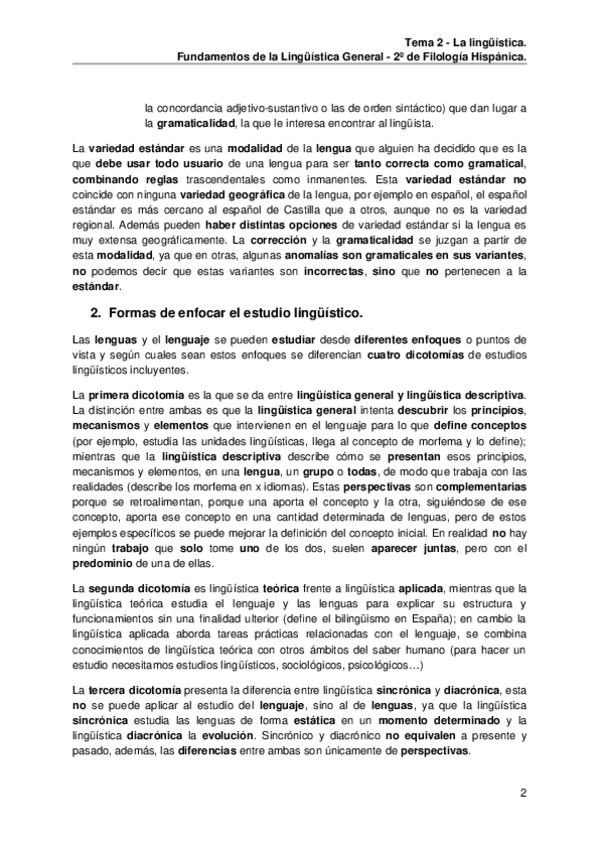 Tema 2 - La lingüística.
Fundamentos de la Lingüística General - 2º de Filología Hispánica.

la concordancia adjetivo-sustantivo o las de orden sintáctico) que dan lugar a la gramaticalidad, la que le interesa encontrar al lingüista.

La variedad estándar es una modalidad de la lengua que alguien ha decidido que es la que debe usar todo usuario de una lengua para ser tanto correcta como gramatical, combinando reglas trascendentales como inmanentes. Esta variedad estándar no coincide con ninguna variedad geográfica de la lengua, por ejemplo en español, el español estándar es más cercano al español de Castilla que a otros, aunque no es la variedad regional. Además pueden haber distintas opciones de variedad estándar si la lengua es muy extensa geográficamente. La corrección y la gramaticalidad se juzgan a partir de esta modalidad, ya que en otras, algunas anomalías son gramaticales en sus variantes, no podemos decir que estas variantes son incorrectas, sino que no pertenecen a la estándar.

2. Formas de enfocar el estudio lingüístico.

Las lenguas y el lenguaje se pueden estudiar desde diferentes enfoques o puntos de vista y según cuales sean estos enfoques se diferencian cuatro dicotomías de estudios lingüísticos incluyentes.

La primera dicotomía es la que se da entre lingüística general y lingüística descriptiva. La distinción entre ambas es que la lingüística general intenta descubrir los principios, mecanismos y elementos que intervienen en el lenguaje para lo que define conceptos (por ejemplo, estudia las unidades lingüísticas, llega al concepto de morfema y lo define); mientras que la lingüística descriptiva describe cómo se presentan esos principios, mecanismos y elementos, en una lengua, un grupo o todas, de modo que trabaja con las realidades (describe los morfema en x idiomas). Estas perspectivas son complementarias porque se retroalimentan, porque una aporta el concepto y la otra, siguiéndose de ese concepto, aporta ese concepto en una cantidad determinada de lenguas, pero de estos ejemplos específicos se puede mejorar la definición del concepto inicial. En realidad no hay ningún trabajo que solo tome uno de los dos, suelen aparecer juntas, pero con el predominio de una de ellas.

La segunda dicotomía es lingüística teórica frente a lingüística aplicada, mientras que la lingüística teórica estudia el lenguaje y las lenguas para explicar su estructura y funcionamientos sin una finalidad ulterior (define el bilingüismo en España); en cambio la lingüística aplicada aborda tareas prácticas relacionadas con el lenguaje, se combina conocimientos de lingüística teórica con otros ámbitos del saber humano (para hacer un estudio necesitamos estudios lingüísticos, sociológicos, psicológicos…)

La tercera dicotomía presenta la diferencia entre lingüística sincrónica y diacrónica, esta no se puede aplicar al estudio del lenguaje, sino al de lenguas, ya que la lingüística sincrónica estudia las lenguas de forma estática en un momento determinado y la lingüística diacrónica la evolución. Sincrónico y diacrónico no equivalen a presente y pasado, además, las diferencias entre ambas son únicamente de perspectivas.

2